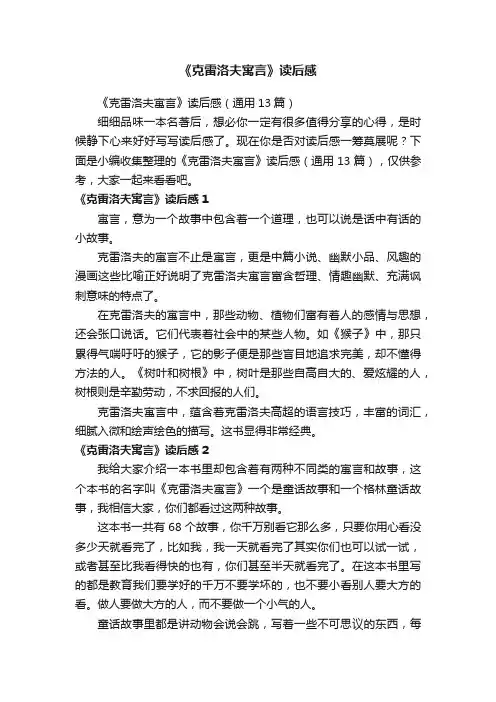 《克雷洛夫寓言》读后感

《克雷洛夫寓言》读后感（通用 13 篇）

细细品味一本名著后，想必你一定有很多值得分享的心得，是时候静下心来好好写写读后感了。现在你是否对读后感一筹莫展呢？下面是小编收集整理的《克雷洛夫寓言》读后感（通用 13 篇），仅供参考，大家一起来看看吧。

《克雷洛夫寓言》读后感 1

寓言，意为一个故事中包含着一个道理，也可以说是话中有话的小故事。

克雷洛夫的寓言不止是寓言，更是中篇小说、幽默小品、风趣的漫画这些比喻正好说明了克雷洛夫寓言富含哲理、情趣幽默、充满讽刺意味的特点了。

在克雷洛夫的寓言中，那些动物、植物们富有着人的感情与思想，还会张口说话。它们代表着社会中的某些人物。如《猴子》中，那只累得气喘吁吁的猴子，它的影子便是那些盲目地追求完美，却不懂得方法的人。《树叶和树根》中，树叶是那些自高自大的、爱炫耀的人，树根则是辛勤劳动，不求回报的人们。

克雷洛夫寓言中，蕴含着克雷洛夫高超的语言技巧，丰富的词汇，细腻入微和绘声绘色的描写。这书显得非常经典。

《克雷洛夫寓言》读后感 2

我给大家介绍一本书里却包含着有两种不同类的寓言和故事，这个本书的名字叫《克雷洛夫寓言》一个是童话故事和一个格林童话故事，我相信大家，你们都看过这两种故事。

这本书一共有 68 个故事，你千万别看它那么多，只要你用心看没多少天就看完了，比如我，我一天就看完了其实你们也可以试一试，或者甚至比我看得快的也有，你们甚至半天就看完了。在这本书里写的都是教育我们要学好的千万不要学坏的，也不要小看别人要大方的看。做人要做大方的人，而不要做一个小气的人。

童话故事里都是讲动物会说会跳，写着一些不可思议的东西，每